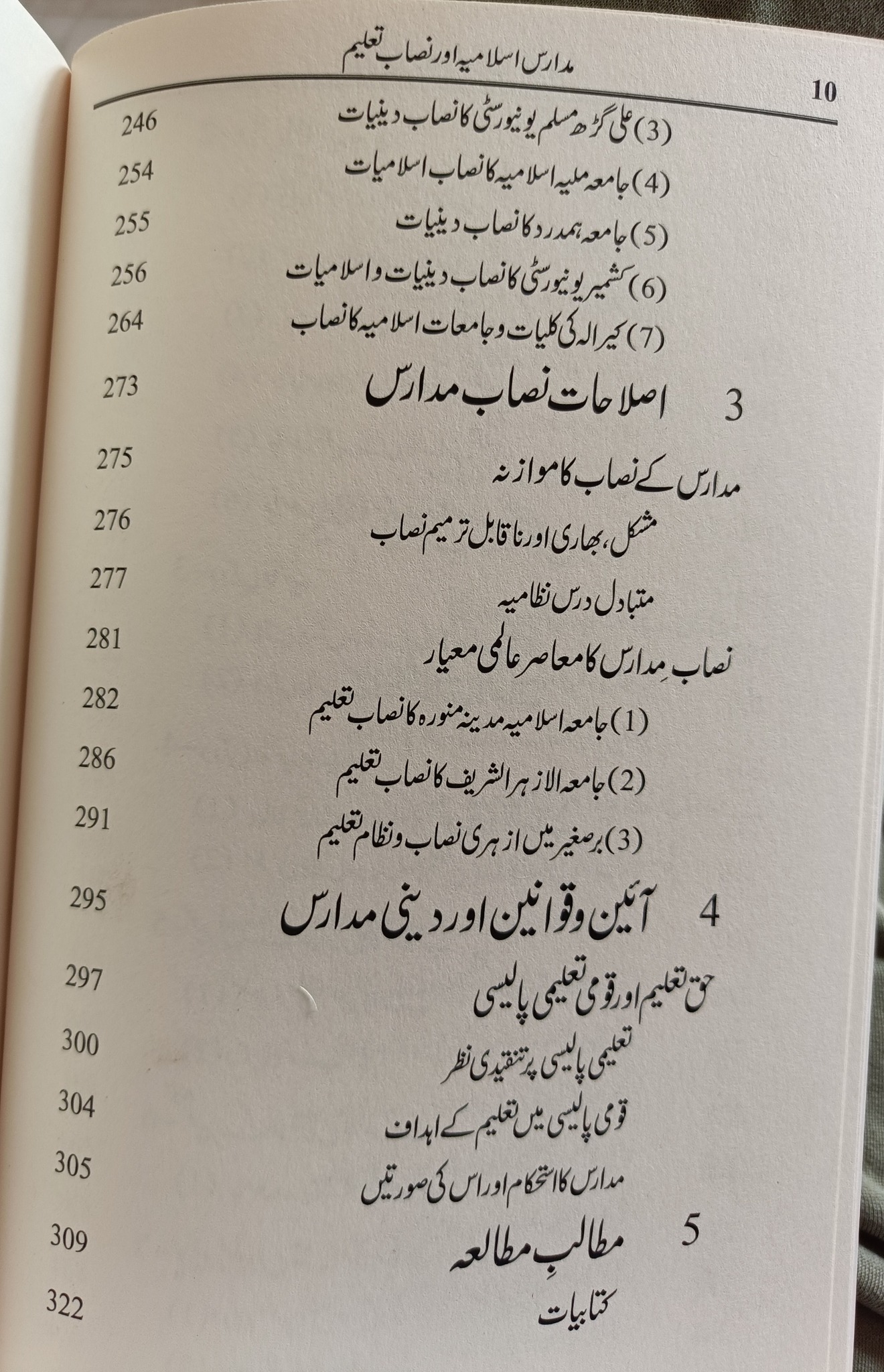 مدارس اسلامیہ اور نصاب تعلیم
10

(3) علی گڑھ مسلم یونیورسٹی کا نصاب دینیات 246
(4) جامعہ ملیہ اسلامیہ کا نصاب اسلامیات 254
(5) جامعہ ہمدرد کا نصاب دینیات 255
(6) کشمیر یونیورسٹی کا نصاب دینیات و اسلامیات 256
(7) کیرالہ کی کلیات و جامعات اسلامیہ کا نصاب 264

3 اصلاحات نصاب مدارس 273

مدارس کے نصاب کا موازنہ 275
مشکل، بھاری اور ناقابل ترمیم نصاب 276
متبادل درس نظامیہ 277
نصابِ مدارس کا معاصر عالمی معیار 281
(1) جامعہ اسلامیہ مدینہ منورہ کا نصاب تعلیم 282
(2) جامعہ الازہر الشریف کا نصاب تعلیم 286
(3) برصغیر میں ازہری نصاب و نظام تعلیم 291

4 آئین و قوانین اور دینی مدارس 295

حق تعلیم اور قومی تعلیمی پالیسی 297
تعلیمی پالیسی پر تنقیدی نظر 300
قومی پالیسی میں تعلیم کے اہداف 304
مدارس کا استحکام اور اس کی صورتیں 305

5 مطالبِ مطالعہ 309

کتابیات 322